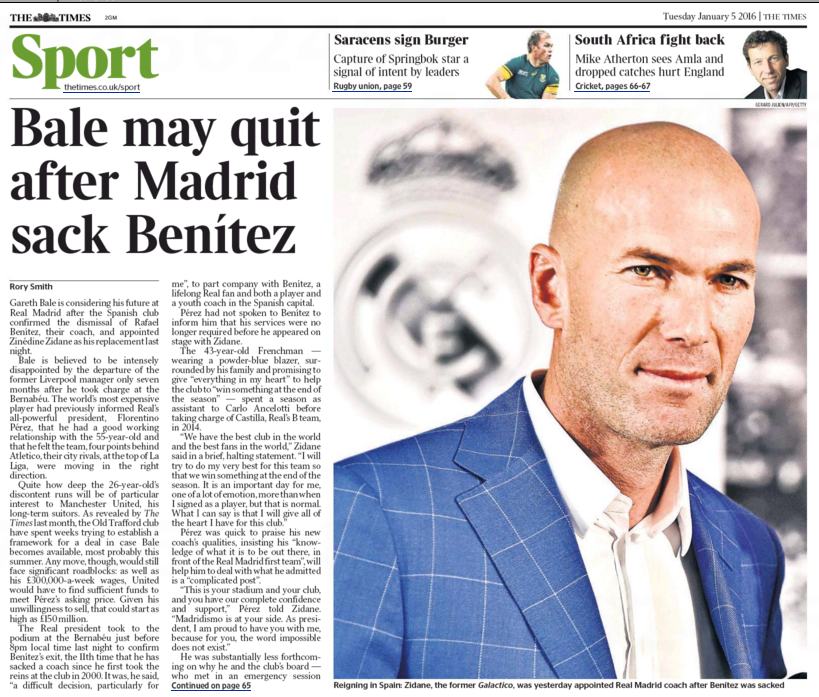 THE TIMES 2GM

Tuesday January 5 2016 | THE TIMES

Sport
thetimes.co.uk/sport

Saracens sign Burger
Capture of Springbok star a signal of intent by leaders
Rugby union, page 59

South Africa fight back
Mike Atherton sees Amla and dropped catches hurt England
Cricket, pages 66-67

GERARD JULIEN/AFP/GETTY

Bale may quit after Madrid sack Benítez

Rory Smith

Gareth Bale is considering his future at Real Madrid after the Spanish club confirmed the dismissal of Rafael Benítez, their coach, and appointed Zinédine Zidane as his replacement last night.

Bale is believed to be intensely disappointed by the departure of the former Liverpool manager only seven months after he took charge at the Bernabéu. The world's most expensive player had previously informed Real's all-powerful president, Florentino Pérez, that he had a good working relationship with the 55-year-old and that he felt the team, four points behind Atletico, their city rivals, at the top of La Liga, were moving in the right direction.

Quite how deep the 26-year-old's discontent runs will be of particular interest to Manchester United, his long-term suitors. As revealed by The Times last month, the Old Trafford club have spent weeks trying to establish a framework for a deal in case Bale becomes available, most probably this summer. Any move, though, would still face significant roadblocks: as well as his £300,000-a-week wages, United would have to find sufficient funds to meet Pérez's asking price. Given his unwillingness to sell, that could start as high as £150 million.

The Real president took to the podium at the Bernabéu just before 8pm local time last night to confirm Benítez's exit, the 11th time that he has sacked a coach since he first took the reins at the club in 2000. It was, he said, "a difficult decision, particularly for me", to part company with Benítez, a lifelong Real fan and both a player and a youth coach in the Spanish capital.

Pérez had not spoken to Benítez to inform him that his services were no longer required before he appeared on stage with Zidane.

The 43-year-old Frenchman — wearing a powder-blue blazer, surrounded by his family and promising to give "everything in my heart" to help the club to "win something at the end of the season" — spent a season as assistant to Carlo Ancelotti before taking charge of Castilla, Real's B team, in 2014.

"We have the best club in the world and the best fans in the world," Zidane said in a brief, halting statement. "I will try to do my very best for this team so that we win something at the end of the season. It is an important day for me, one of a lot of emotion, more than when I signed as a player, but that is normal. What I can say is that I will give all of the heart I have for this club."

Pérez was quick to praise his new coach's qualities, insisting his "knowledge of what it is to be out there, in front of the Real Madrid first team", will help him to deal with what he admitted is a "complicated post".

"This is your stadium and your club, and you have our complete confidence and support," Pérez told Zidane. "Madridismo is at your side. As president, I am proud to have you with me, because for you, the word impossible does not exist."

He was substantially less forthcoming on why he and the club's board — who met in an emergency session
Continued on page 65

Reigning in Spain: Zidane, the former Galactico, was yesterday appointed Real Madrid coach after Benítez was sacked